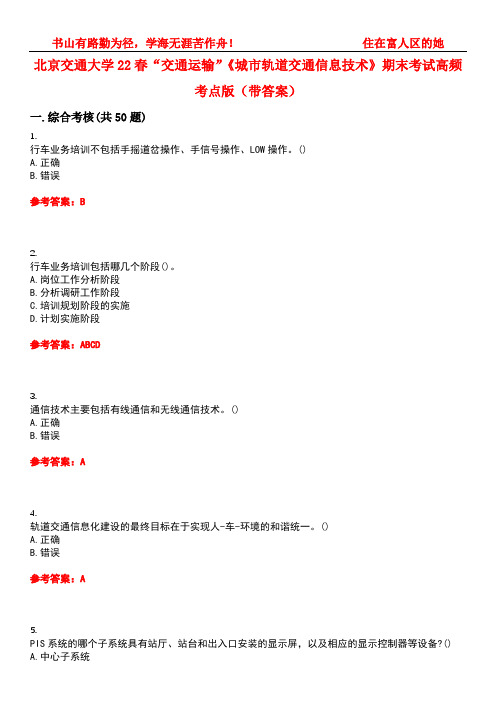 书山有路勤为径，学海无涯苦作舟！　　　　　　　　　　住在富人区的她

北京交通大学22春“交通运输”《城市轨道交通信息技术》期末考试高频考点版（带答案）

一.综合考核(共50题)

1.
行车业务培训不包括手摇道岔操作、手信号操作、LOW操作。()
A.正确
B.错误

参考答案：B

2.
行车业务培训包括哪几个阶段()。
A.岗位工作分析阶段
B.分析调研工作阶段
C.培训规划阶段的实施
D.计划实施阶段

参考答案：ABCD

3.
通信技术主要包括有线通信和无线通信技术。()
A.正确
B.错误

参考答案：A

4.
轨道交通信息化建设的最终目标在于实现人-车-环境的和谐统一。()
A.正确
B.错误

参考答案：A

5.
PIS系统的哪个子系统具有站厅、站台和出入口安装的显示屏，以及相应的显示控制器等设备?()
A.中心子系统